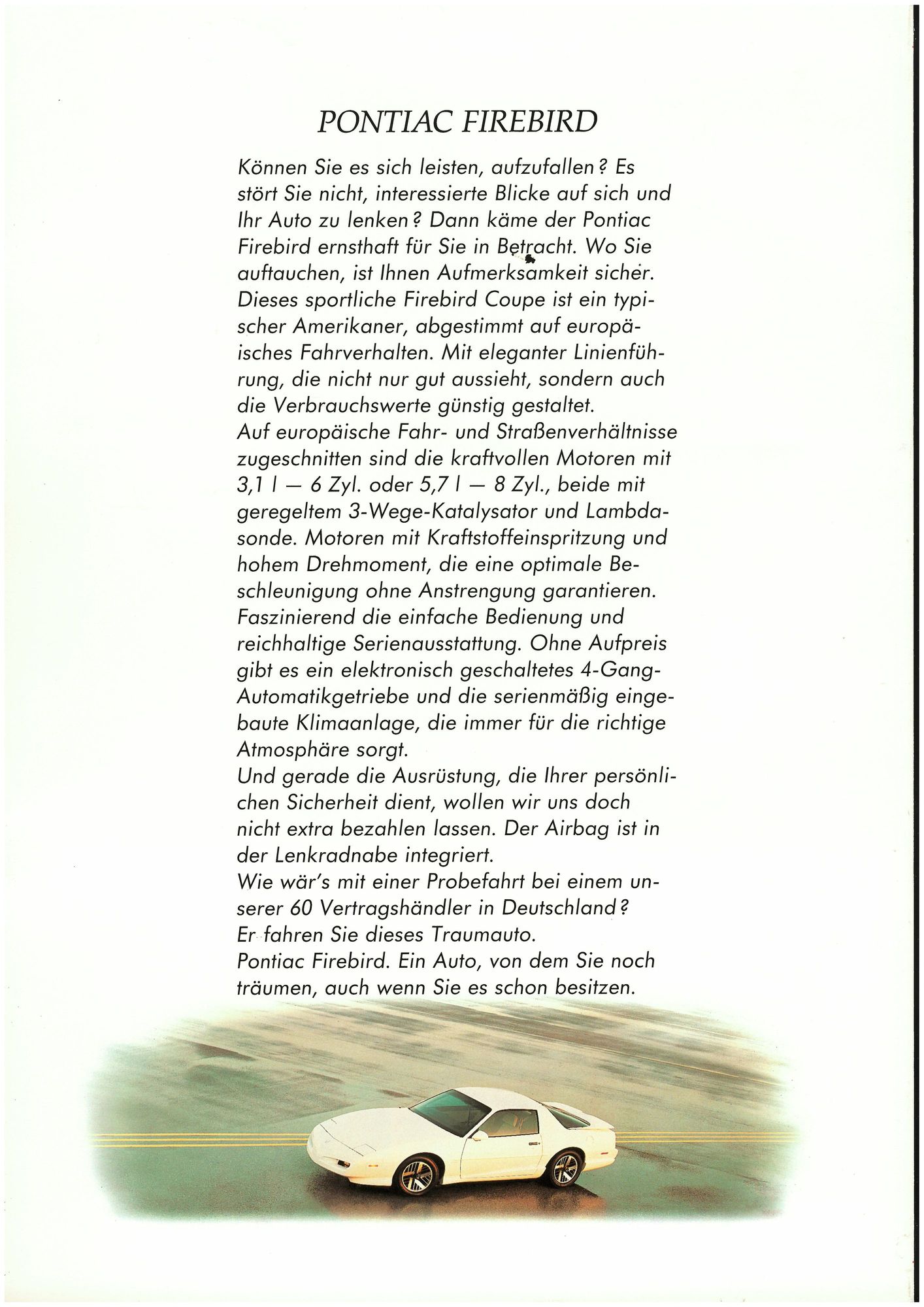 PONTIAC FIREBIRD

Können Sie es sich leisten, aufzufallen? Es stört Sie nicht, interessierte Blicke auf sich und Ihr Auto zu lenken? Dann käme der Pontiac Firebird ernsthaft für Sie in Betracht. Wo Sie auftauchen, ist Ihnen Aufmerksamkeit sicher. Dieses sportliche Firebird Coupe ist ein typischer Amerikaner, abgestimmt auf europäisches Fahrverhalten. Mit eleganter Linienführung, die nicht nur gut aussieht, sondern auch die Verbrauchswerte günstig gestaltet.
Auf europäische Fahr- und Straßenverhältnisse zugeschnitten sind die kraftvollen Motoren mit 3,1 l — 6 Zyl. oder 5,7 l — 8 Zyl., beide mit geregeltem 3-Wege-Katalysator und Lambdasonde. Motoren mit Kraftstoffeinspritzung und hohem Drehmoment, die eine optimale Beschleunigung ohne Anstrengung garantieren.
Faszinierend die einfache Bedienung und reichhaltige Serienausstattung. Ohne Aufpreis gibt es ein elektronisch geschaltetes 4-Gang-Automatikgetriebe und die serienmäßig eingebaute Klimaanlage, die immer für die richtige Atmosphäre sorgt.
Und gerade die Ausrüstung, die Ihrer persönlichen Sicherheit dient, wollen wir uns doch nicht extra bezahlen lassen. Der Airbag ist in der Lenkradnabe integriert.
Wie wär's mit einer Probefahrt bei einem unserer 60 Vertragshändler in Deutschland?
Er fahren Sie dieses Traumauto.
Pontiac Firebird. Ein Auto, von dem Sie noch träumen, auch wenn Sie es schon besitzen.